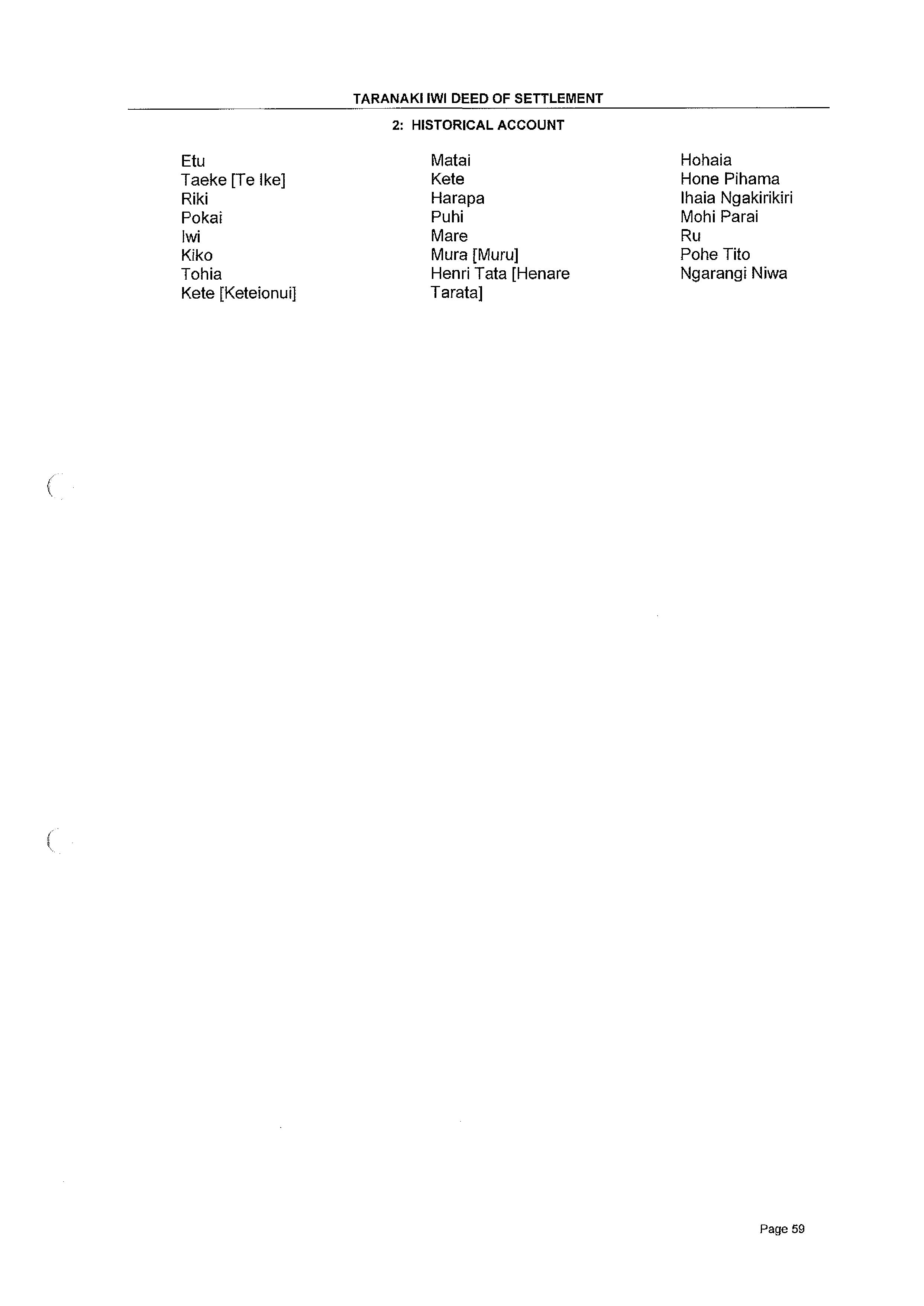 TARANAKI IWI DEED OF SETTLEMENT

2: HISTORICAL ACCOUNT

Etu
Taeke [Te Ike]
Riki
Pokai
Iwi
Kiko
Tohia
Kete [Keteionui]

Matai
Kete
Harapa
Puhi
Mare
Mura [Muru]
Henri Tata [Henare Tarata]

Hohaia
Hone Pihama
Ihaia Ngakirikiri
Mohi Parai
Ru
Pohe Tito
Ngarangi Niwa

Page 59